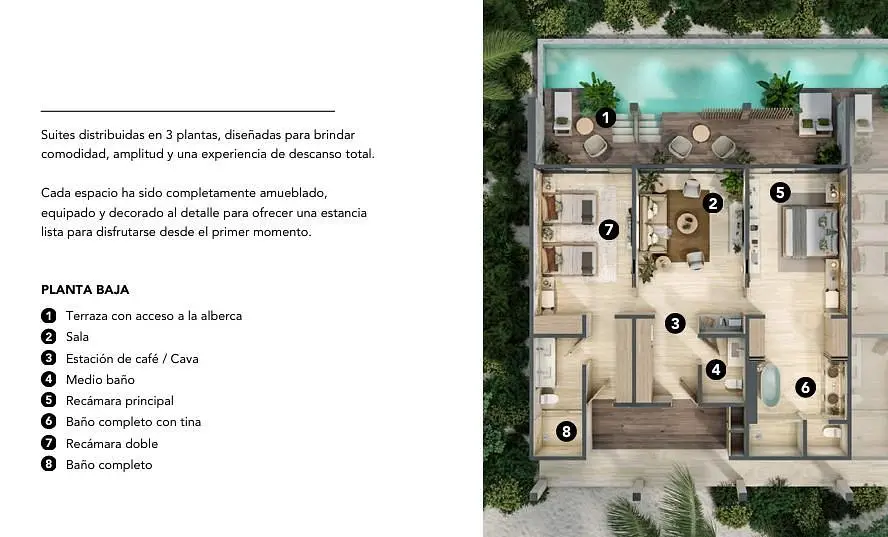 Suites distribuidas en 3 plantas, diseñadas para brindar comodidad, amplitud y una experiencia de descanso total.

Cada espacio ha sido completamente amueblado, equipado y decorado al detalle para ofrecer una estancia lista para disfrutarse desde el primer momento.

PLANTA BAJA

1 Terraza con acceso a la alberca
2 Sala
3 Estación de café / Cava
4 Medio baño
5 Recámara principal
6 Baño completo con tina
7 Recámara doble
8 Baño completo

1
2
5
7
3
4
6
8